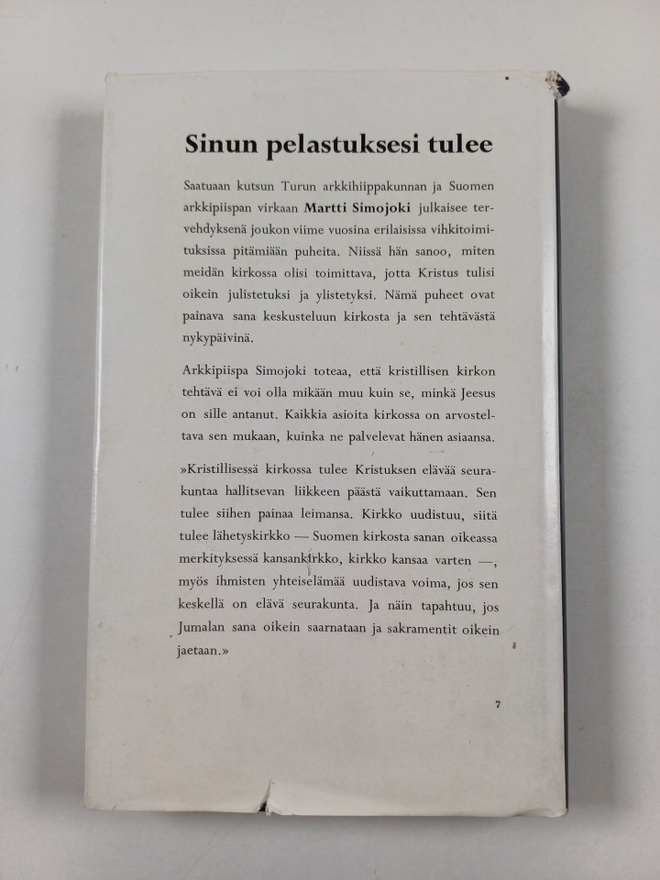 Sinun pelastuksesi tulee

Saatuaan kutsun Turun arkkihiippakunnan ja Suomen arkkipiispan virkaan Martti Simojoki julkaisee tervehdyksenä joukon viime vuosina erilaisissa vihkitoimituksissa pitämiään puheita. Niissä hän sanoo, miten meidän kirkossa olisi toimittava, jotta Kristus tulisi oikein julistetuksi ja ylistetyksi. Nämä puheet ovat painava sana keskusteluun kirkosta ja sen tehtävästä nykypäivinä.

Arkkipiispa Simojoki toteaa, että kristillisen kirkon tehtävä ei voi olla mikään muu kuin se, minkä Jeesus on sille antanut. Kaikkia asioita kirkossa on arvosteltava sen mukaan, kuinka ne palvelevat hänen asiaansa.

»Kristillisessä kirkossa tulee Kristuksen elävää seurakuntaa hallitsevan liikkeen päästä vaikuttamaan. Sen tulee siihen painaa leimansa. Kirkko uudistuu, siitä tulee lähetyskirkko — Suomen kirkosta sanan oikeassa merkityksessä kansankirkko, kirkko kansaa varten —, myös ihmisten yhteiselämää uudistava voima, jos sen keskellä on elävä seurakunta. Ja näin tapahtuu, jos Jumalan sana oikein saarnataan ja sakramentit oikein jaetaan.»

7